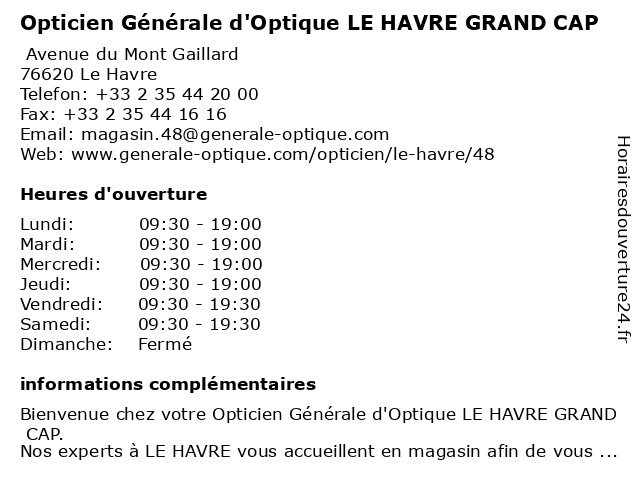 Opticien Générale d'Optique LE HAVRE GRAND CAP

Avenue du Mont Gaillard
76620 Le Havre
Telefon: +33 2 35 44 20 00
Fax: +33 2 35 44 16 16
Email: magasin.48@generale-optique.com
Web: www.generale-optique.com/opticien/le-havre/48

Heures d'ouverture

| | |
|---|---|
| Lundi: | 09:30 - 19:00 |
| Mardi: | 09:30 - 19:00 |
| Mercredi: | 09:30 - 19:00 |
| Jeudi: | 09:30 - 19:00 |
| Vendredi: | 09:30 - 19:30 |
| Samedi: | 09:30 - 19:30 |
| Dimanche: | Fermé |

informations complémentaires

Bienvenue chez votre Opticien Générale d'Optique LE HAVRE GRAND CAP.
Nos experts à LE HAVRE vous accueillent en magasin afin de vous ...

Horairesdouverture24.fr